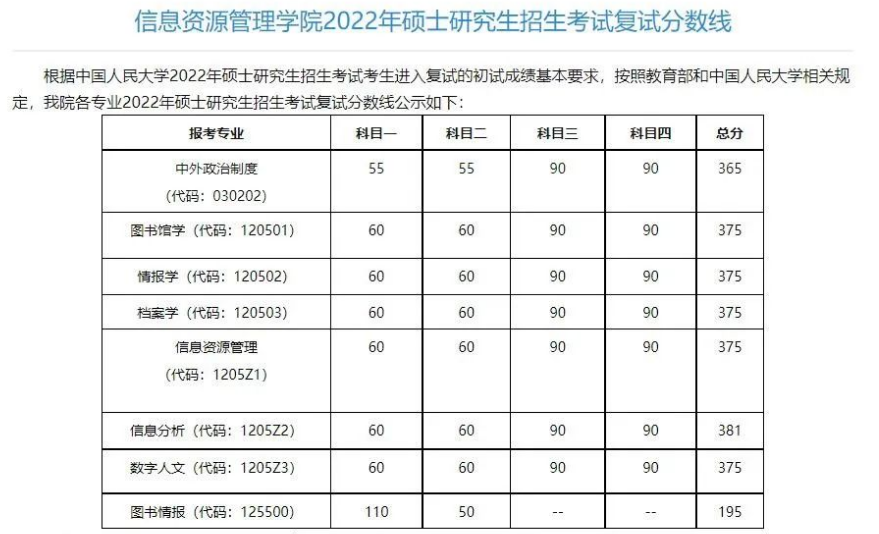 信息资源管理学院2022年硕士研究生招生考试复试分数线

根据中国人民大学2022年硕士研究生招生考试考生进入复试的初试成绩基本要求，按照教育部和中国人民大学相关规定，我院各专业2022年硕士研究生招生考试复试分数线公示如下：

| 报考专业 | 科目一 | 科目二 | 科目三 | 科目四 | 总分 |
|---|---|---|---|---|---|
| 中外政治制度（代码：030202） | 55 | 55 | 90 | 90 | 365 |
| 图书馆学（代码：120501） | 60 | 60 | 90 | 90 | 375 |
| 情报学（代码：120502） | 60 | 60 | 90 | 90 | 375 |
| 档案学（代码：120503） | 60 | 60 | 90 | 90 | 375 |
| 信息资源管理（代码：1205Z1） | 60 | 60 | 90 | 90 | 375 |
| 信息分析（代码：1205Z2） | 60 | 60 | 90 | 90 | 381 |
| 数字人文（代码：1205Z3） | 60 | 60 | 90 | 90 | 375 |
| 图书情报（代码：125500） | 110 | 50 | -- | -- | 195 |